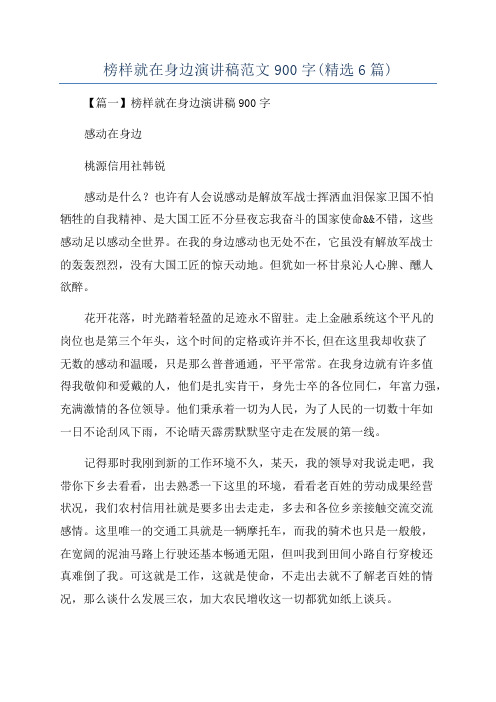 榜样就在身边演讲稿范文 900 字(精选 6 篇)

【篇一】榜样就在身边演讲稿 900 字

感动在身边

桃源信用社韩锐

感动是什么？也许有人会说感动是解放军战士挥洒血泪保家卫国不怕牺牲的自我精神、是大国工匠不分昼夜忘我奋斗的国家使命&&不错，这些感动足以感动全世界。在我的身边感动也无处不在，它虽没有解放军战士的轰轰烈烈，没有大国工匠的惊天动地。但犹如一杯甘泉沁人心脾、醺人欲醉。

花开花落，时光踏着轻盈的足迹永不留驻。走上金融系统这个平凡的岗位也是第三个年头，这个时间的定格或许并不长,但在这里我却收获了无数的感动和温暖，只是那么普普通通，平平常常。在我身边就有许多值得我敬仰和爱戴的人，他们是扎实肯干，身先士卒的各位同仁，年富力强，充满激情的各位领导。他们秉承着一切为人民，为了人民的一切数十年如一日不论刮风下雨，不论晴天霹雳默默坚守走在发展的第一线。

记得那时我刚到新的工作环境不久，某天，我的领导对我说走吧，我带你下乡去看看，出去熟悉一下这里的环境，看看老百姓的劳动成果经营状况，我们农村信用社就是要多出去走走，多去和各位乡亲接触交流交流感情。这里唯一的交通工具就是一辆摩托车，而我的骑术也只是一般般，在宽阔的泥油马路上行驶还基本畅通无阻，但叫我到田间小路自行穿梭还真难倒了我。可这就是工作，这就是使命，不走出去就不了解老百姓的情况，那么谈什么发展三农，加大农民增收这一切都犹如纸上谈兵。